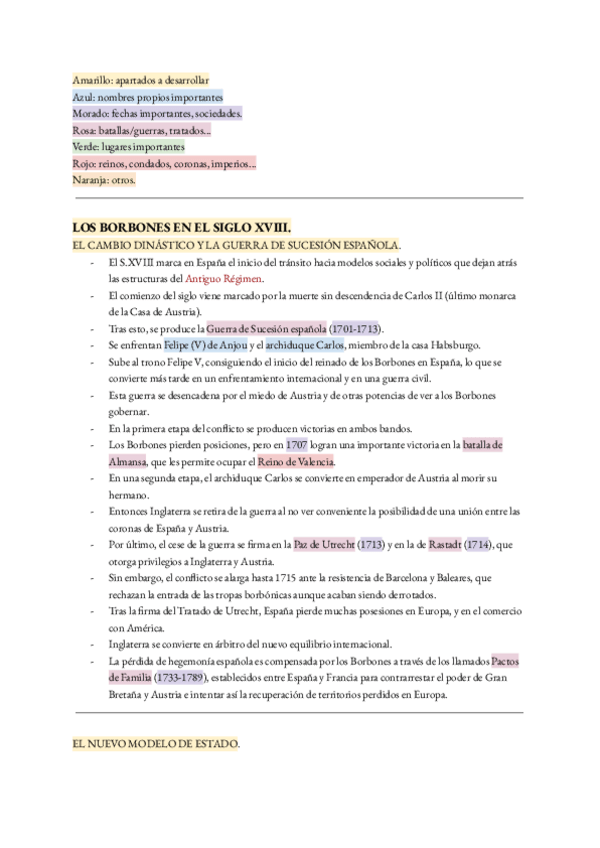 Amarillo: apartados a desarrollar
Azul: nombres propios importantes
Morado: fechas importantes, sociedades.
Rosa: batallas/guerras, tratados...
Verde: lugares importantes
Rojo: reinos, condados, coronas, imperios...
Naranja: otros.

LOS BORBONES EN EL SIGLO XVIII.

EL CAMBIO DINÁSTICO Y LA GUERRA DE SUCESIÓN ESPAÑOLA.

- El S.XVIII marca en España el inicio del tránsito hacia modelos sociales y políticos que dejan atrás las estructuras del Antiguo Régimen.
- El comienzo del siglo viene marcado por la muerte sin descendencia de Carlos II (último monarca de la Casa de Austria).
- Tras esto, se produce la Guerra de Sucesión española (1701-1713).
- Se enfrentan Felipe (V) de Anjou y el archiduque Carlos, miembro de la casa Habsburgo.
- Sube al trono Felipe V, consiguiendo el inicio del reinado de los Borbones en España, lo que se convierte más tarde en un enfrentamiento internacional y en una guerra civil.
- Esta guerra se desencadena por el miedo de Austria y de otras potencias de ver a los Borbones gobernar.
- En la primera etapa del conflicto se producen victorias en ambos bandos.
- Los Borbones pierden posiciones, pero en 1707 logran una importante victoria en la batalla de Almansa, que les permite ocupar el Reino de Valencia.
- En una segunda etapa, el archiduque Carlos se convierte en emperador de Austria al morir su hermano.
- Entonces Inglaterra se retira de la guerra al no ver conveniente la posibilidad de una unión entre las coronas de España y Austria.
- Por último, el cese de la guerra se firma en la Paz de Utrecht (1713) y en la de Rastadt (1714), que otorga privilegios a Inglaterra y Austria.
- Sin embargo, el conflicto se alarga hasta 1715 ante la resistencia de Barcelona y Baleares, que rechazan la entrada de las tropas borbónicas aunque acaban siendo derrotados.
- Tras la firma del Tratado de Utrecht, España pierde muchas posesiones en Europa, y en el comercio con América.
- Inglaterra se convierte en árbitro del nuevo equilibrio internacional.
- La pérdida de hegemonía española es compensada por los Borbones a través de los llamados Pactos de Familia (1733-1789), establecidos entre España y Francia para contrarrestar el poder de Gran Bretaña y Austria e intentar así la recuperación de territorios perdidos en Europa.

EL NUEVO MODELO DE ESTADO.